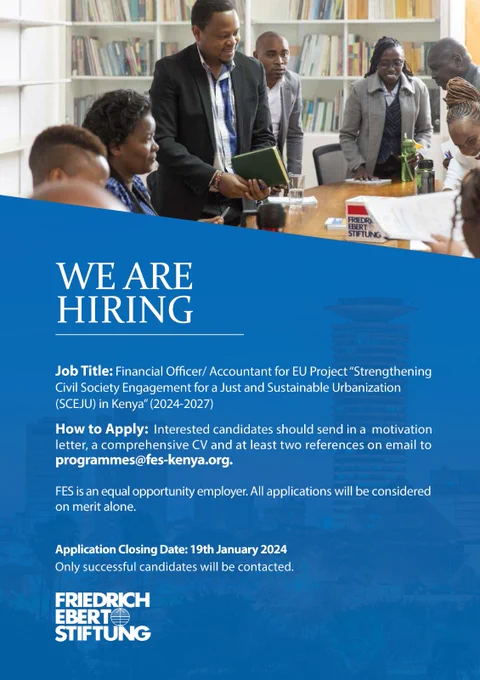 FRIEDRICH EBERT STIFTUNG

WE ARE HIRING

Job Title: Financial Officer/ Accountant for EU Project "Strengthening Civil Society Engagement for a Just and Sustainable Urbanization (SCEJU) in Kenya" (2024-2027)

How to Apply: Interested candidates should send in a motivation letter, a comprehensive CV and at least two references on email to programmes@fes-kenya.org.

FES is an equal opportunity employer. All applications will be considered on merit alone.

Application Closing Date: 19th January 2024
Only successful candidates will be contacted.

FRIEDRICH EBERT STIFTUNG